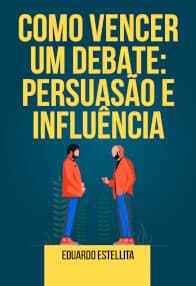 COMO VENCER UM DEBATE: PERSUASÃO E INFLUÊNCIA

EDUARDO ESTELLITA